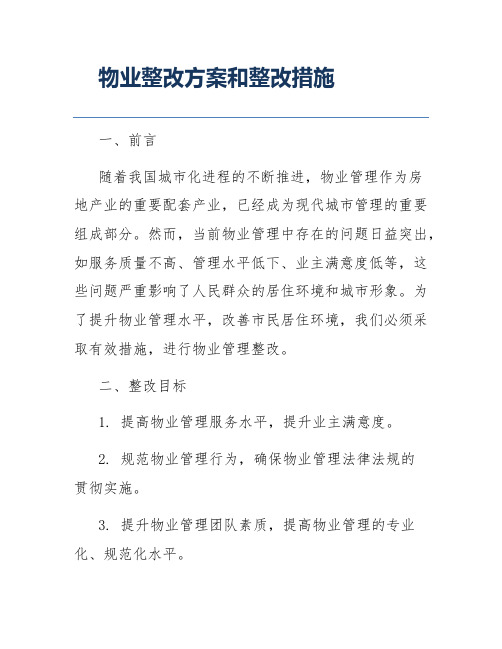 物业整改方案和整改措施

一、前言

随着我国城市化进程的不断推进，物业管理作为房地产业的重要配套产业，已经成为现代城市管理的重要组成部分。然而，当前物业管理中存在的问题日益突出，如服务质量不高、管理水平低下、业主满意度低等，这些问题严重影响了人民群众的居住环境和城市形象。为了提升物业管理水平，改善市民居住环境，我们必须采取有效措施，进行物业管理整改。

二、整改目标

1. 提高物业管理服务水平，提升业主满意度。

2. 规范物业管理行为，确保物业管理法律法规的贯彻实施。

3. 提升物业管理团队素质，提高物业管理的专业化、规范化水平。